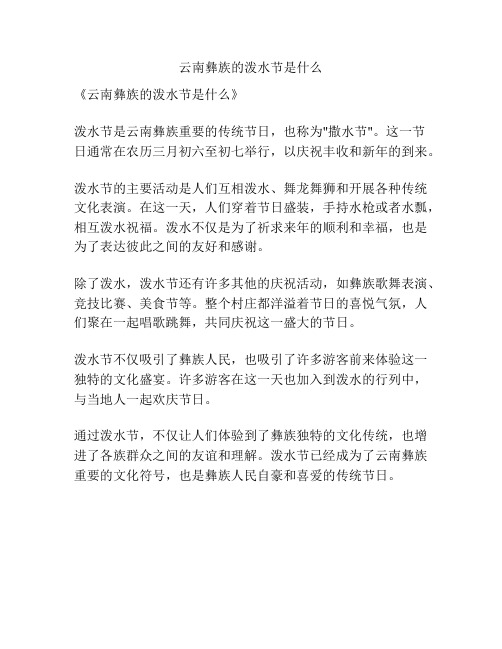 云南彝族的泼水节是什么

《云南彝族的泼水节是什么》

泼水节是云南彝族重要的传统节日，也称为"撒水节"。这一节日通常在农历三月初六至初七举行，以庆祝丰收和新年的到来。

泼水节的主要活动是人们互相泼水、舞龙舞狮和开展各种传统文化表演。在这一天，人们穿着节日盛装，手持水枪或者水瓢，相互泼水祝福。泼水不仅是为了祈求来年的顺利和幸福，也是为了表达彼此之间的友好和感谢。

除了泼水，泼水节还有许多其他的庆祝活动，如彝族歌舞表演、竞技比赛、美食节等。整个村庄都洋溢着节日的喜悦气氛，人们聚在一起唱歌跳舞，共同庆祝这一盛大的节日。

泼水节不仅吸引了彝族人民，也吸引了许多游客前来体验这一独特的文化盛宴。许多游客在这一天也加入到泼水的行列中，与当地人一起欢庆节日。

通过泼水节，不仅让人们体验到了彝族独特的文化传统，也增进了各族群众之间的友谊和理解。泼水节已经成为了云南彝族重要的文化符号，也是彝族人民自豪和喜爱的传统节日。